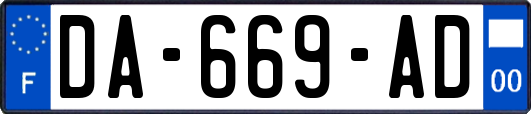 F
DA-669-AD
00